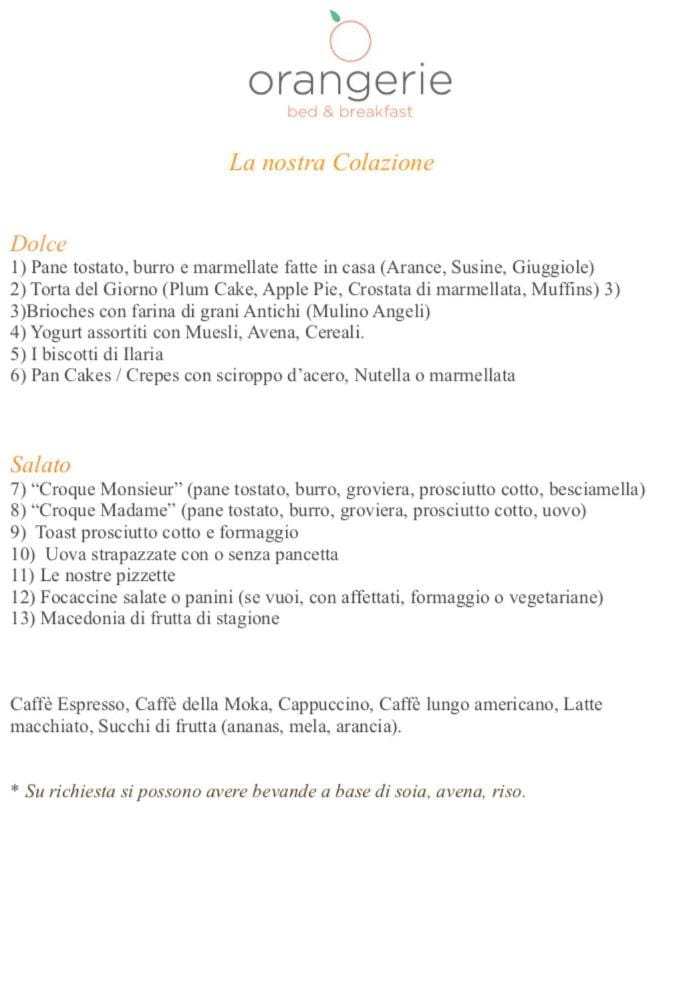 orangerie
bed & breakfast

La nostra Colazione

Dolce
1) Pane tostato, burro e marmellate fatte in casa (Arance, Susine, Giuggiole)
2) Torta del Giorno (Plum Cake, Apple Pie, Crostata di marmellata, Muffins) 3)
3)Brioches con farina di grani Antichi (Mulino Angeli)
4) Yogurt assortiti con Muesli, Avena, Cereali.
5) I biscotti di Ilaria
6) Pan Cakes / Crepes con sciroppo d'acero, Nutella o marmellata

Salato
7) "Croque Monsieur" (pane tostato, burro, groviera, prosciutto cotto, besciamella)
8) "Croque Madame" (pane tostato, burro, groviera, prosciutto cotto, uovo)
9) Toast prosciutto cotto e formaggio
10) Uova strapazzate con o senza pancetta
11) Le nostre pizzette
12) Focaccine salate o panini (se vuoi, con affettati, formaggio o vegetariane)
13) Macedonia di frutta di stagione

Caffè Espresso, Caffè della Moka, Cappuccino, Caffè lungo americano, Latte macchiato, Succhi di frutta (ananas, mela, arancia).

* Su richiesta si possono avere bevande a base di soia, avena, riso.